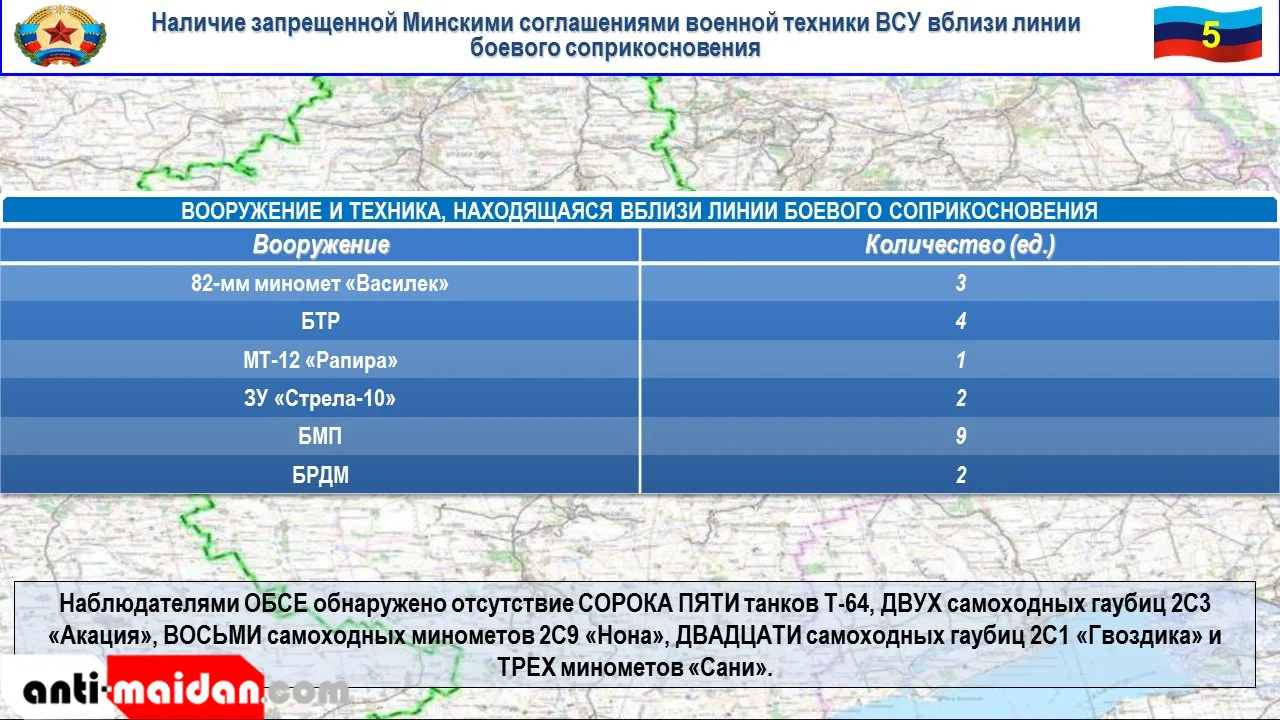 Наличие запрещенной Минскими соглашениями военной техники ВСУ вблизи линии боевого соприкосновения

5

ВООРУЖЕНИЕ И ТЕХНИКА, НАХОДЯЩАЯСЯ ВБЛИЗИ ЛИНИИ БОЕВОГО СОПРИКОСНОВЕНИЯ

| Вооружение | Количество (ед.) |
|---|---|
| 82-мм миномет «Василек» | 3 |
| БТР | 4 |
| МТ-12 «Рапира» | 1 |
| ЗУ «Стрела-10» | 2 |
| БМП | 9 |
| БРДМ | 2 |

Наблюдателями ОБСЕ обнаружено отсутствие СОРОКА ПЯТИ танков Т-64, ДВУХ самоходных гаубиц 2С3 «Акация», ВОСЬМИ самоходных минометов 2С9 «Нона», ДВАДЦАТИ самоходных гаубиц 2С1 «Гвоздика» и ТРЕХ минометов «Сани».

anti-maidan.com